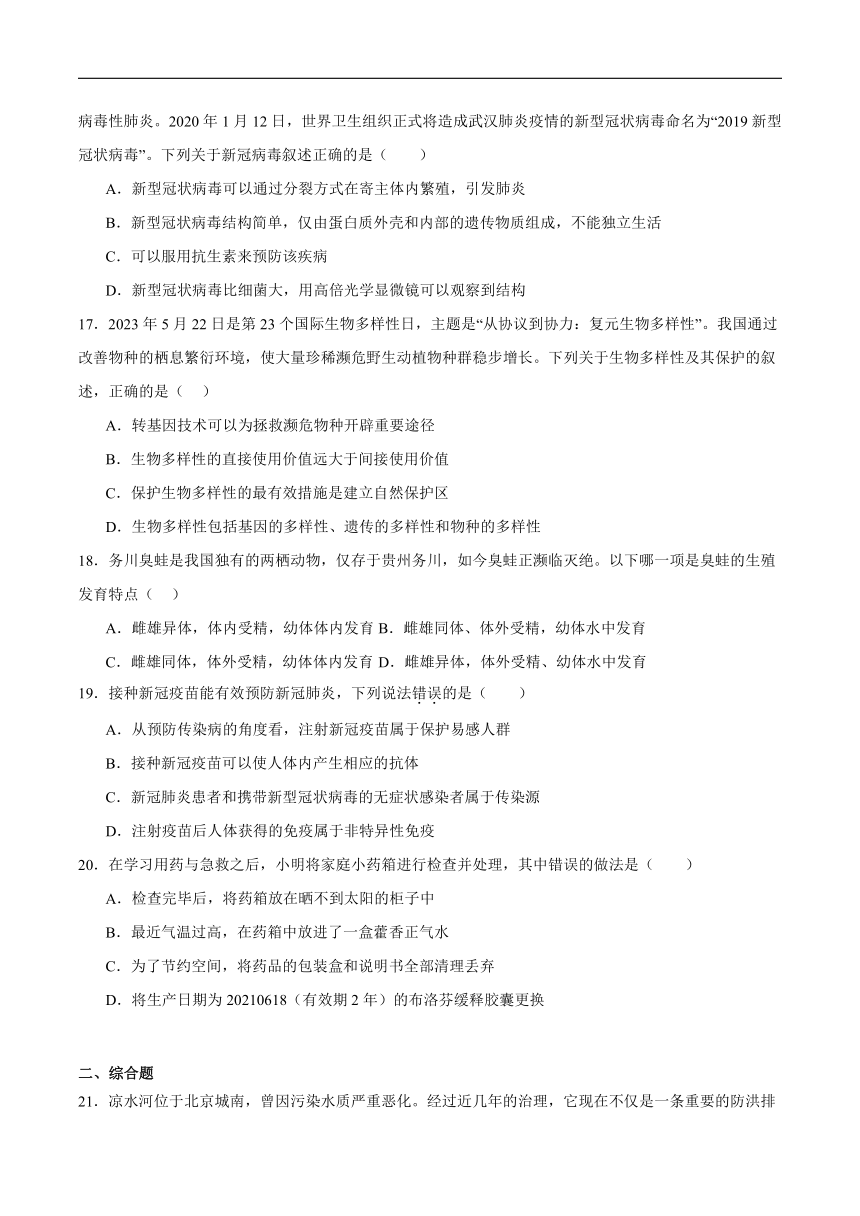 病毒性肺炎。2020 年 1 月 12 日，世界卫生组织正式将造成武汉肺炎疫情的新型冠状病毒命名为“2019 新型冠状病毒”。下列关于新冠病毒叙述正确的是（　　）

A．新型冠状病毒可以通过分裂方式在寄主体内繁殖，引发肺炎

B．新型冠状病毒结构简单，仅由蛋白质外壳和内部的遗传物质组成，不能独立生活

C．可以服用抗生素来预防该疾病

D．新型冠状病毒比细菌大，用高倍光学显微镜可以观察到结构

17．2023 年 5 月 22 日是第 23 个国际生物多样性日，主题是“从协议到协力：复元生物多样性”。我国通过改善物种的栖息繁衍环境，使大量珍稀濒危野生动植物种群稳步增长。下列关于生物多样性及其保护的叙述，正确的是（　）

A．转基因技术可以为拯救濒危物种开辟重要途径

B．生物多样性的直接使用价值远大于间接使用价值

C．保护生物多样性的最有效措施是建立自然保护区

D．生物多样性包括基因的多样性、遗传的多样性和物种的多样性

18．务川臭蛙是我国独有的两栖动物，仅存于贵州务川，如今臭蛙正濒临灭绝。以下哪一项是臭蛙的生殖发育特点（　）

A．雌雄异体，体内受精，幼体体内发育 B．雌雄同体、体外受精，幼体水中发育

C．雌雄同体，体外受精，幼体体内发育 D．雌雄异体，体外受精、幼体水中发育

19．接种新冠疫苗能有效预防新冠肺炎，下列说法错误的是（　　）

A．从预防传染病的角度看，注射新冠疫苗属于保护易感人群

B．接种新冠疫苗可以使人体内产生相应的抗体

C．新冠肺炎患者和携带新型冠状病毒的无症状感染者属于传染源

D．注射疫苗后人体获得的免疫属于非特异性免疫

20．在学习用药与急救之后，小明将家庭小药箱进行检查并处理，其中错误的做法是（　　）

A．检查完毕后，将药箱放在晒不到太阳的柜子中

B．最近气温过高，在药箱中放进了一盒藿香正气水

C．为了节约空间，将药品的包装盒和说明书全部清理丢弃

D．将生产日期为 20210618（有效期 2 年）的布洛芬缓释胶囊更换

二、综合题

21．凉水河位于北京城南，曾因污染水质严重恶化。经过近几年的治理，它现在不仅是一条重要的防洪排